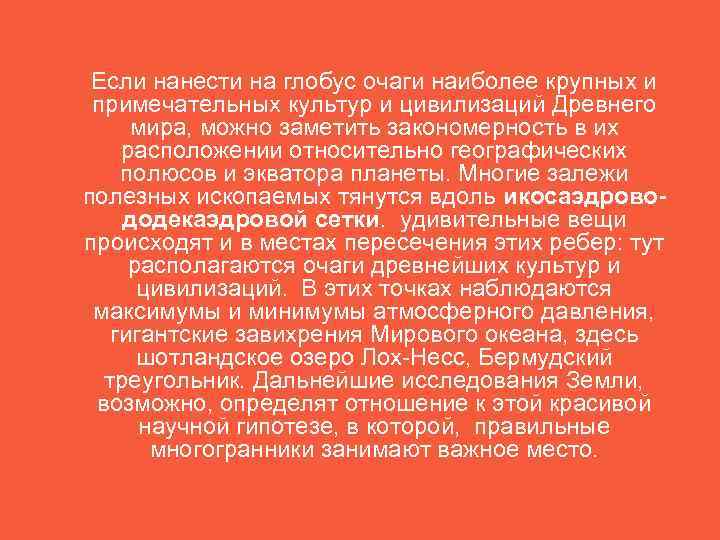 Если нанести на глобус очаги наиболее крупных и примечательных культур и цивилизаций Древнего мира, можно заметить закономерность в их расположении относительно географических полюсов и экватора планеты. Многие залежи полезных ископаемых тянутся вдоль икосаэдрово-додекаэдровой сетки. удивительные вещи происходят и в местах пересечения этих ребер: тут располагаются очаги древнейших культур и цивилизаций. В этих точках наблюдаются максимумы и минимумы атмосферного давления, гигантские завихрения Мирового океана, здесь шотландское озеро Лох-Несс, Бермудский треугольник. Дальнейшие исследования Земли, возможно, определят отношение к этой красивой научной гипотезе, в которой, правильные многогранники занимают важное место.